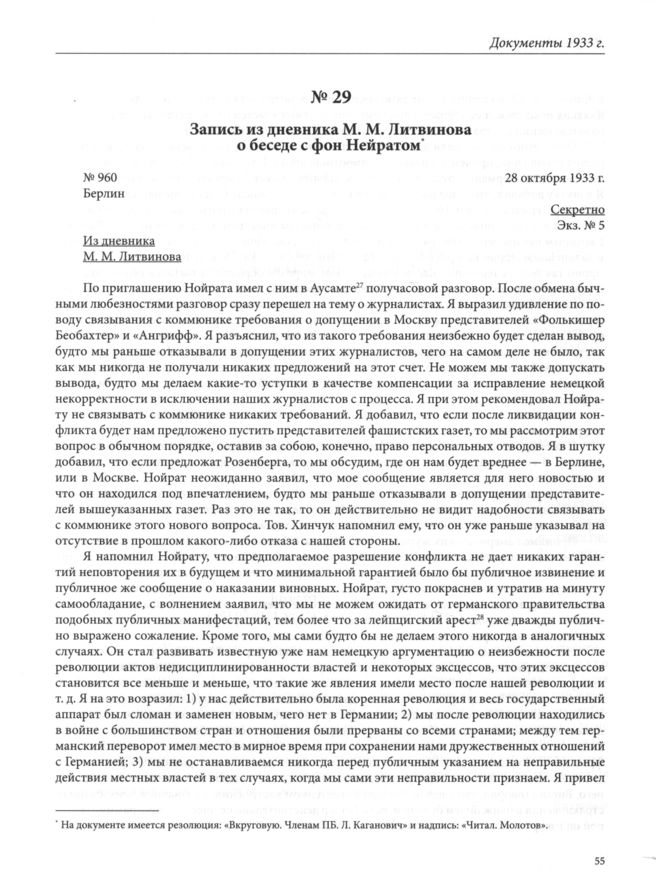 Документы 1933 г.

№ 29

Запись из дневника М. М. Литвинова о беседе с фон Нейратом*

№ 960
Берлин

28 октября 1933 г.

Секретно
Экз. № 5

Из дневника
М. М. Литвинова

По приглашению Нойрата имел с ним в Аусамте$^{27}$ получасовой разговор. После обмена бычными любезностями разговор сразу перешел на тему о журналистах. Я выразил удивление по поводу связывания с коммюнике требования о допущении в Москву представителей «Фолькишер Беобахтер» и «Ангрифф». Я разъяснил, что из такого требования неизбежно будет сделан вывод, будто мы раньше отказывали в допущении этих журналистов, чего на самом деле не было, так как мы никогда не получали никаких предложений на этот счет. Не можем мы также допускать вывода, будто мы делаем какие-то уступки в качестве компенсации за исправление немецкой некорректности в исключении наших журналистов с процесса. Я при этом рекомендовал Нойрату не связывать с коммюнике никаких требований. Я добавил, что если после ликвидации конфликта будет нам предложено пустить представителей фашистских газет, то мы рассмотрим этот вопрос в обычном порядке, оставив за собою, конечно, право персональных отводов. Я в шутку добавил, что если предложат Розенберга, то мы обсудим, где он нам будет вреднее — в Берлине, или в Москве. Нойрат неожиданно заявил, что мое сообщение является для него новостью и что он находился под впечатлением, будто мы раньше отказывали в допущении представителей вышеуказанных газет. Раз это не так, то он действительно не видит надобности связывать с коммюнике этого нового вопроса. Тов. Хинчук напомнил ему, что он уже раньше указывал на отсутствие в прошлом какого-либо отказа с нашей стороны.

Я напомнил Нойрату, что предполагаемое разрешение конфликта не дает никаких гарантий неповторения их в будущем и что минимальной гарантией было бы публичное извинение и публичное же сообщение о наказании виновных. Нойрат, густо покраснев и утратив на минуту самообладание, с волнением заявил, что мы не можем ожидать от германского правительства подобных публичных манифестаций, тем более что за лейпцигский арест$^{28}$ уже дважды публично выражено сожаление. Кроме того, мы сами будто бы не делаем этого никогда в аналогичных случаях. Он стал развивать известную уже нам немецкую аргументацию о неизбежности после революции актов недисциплинированности властей и некоторых эксцессов, что этих эксцессов становится все меньше и меньше, что такие же явления имели место после нашей революции и т. д. Я на это возразил: 1) у нас действительно была коренная революция и весь государственный аппарат был сломан и заменен новым, чего нет в Германии; 2) мы после революции находились в войне с большинством стран и отношения были прерваны со всеми странами; между тем германский переворот имел место в мирное время при сохранении нами дружественных отношений с Германией; 3) мы не останавливаемся никогда перед публичным указанием на неправильные действия местных властей в тех случаях, когда мы сами эти неправильности признаем. Я привел

* На документе имеется резолюция: «Вкруговую. Членам ПБ. Л. Каганович» и надпись: «Читал. Молотов».

55